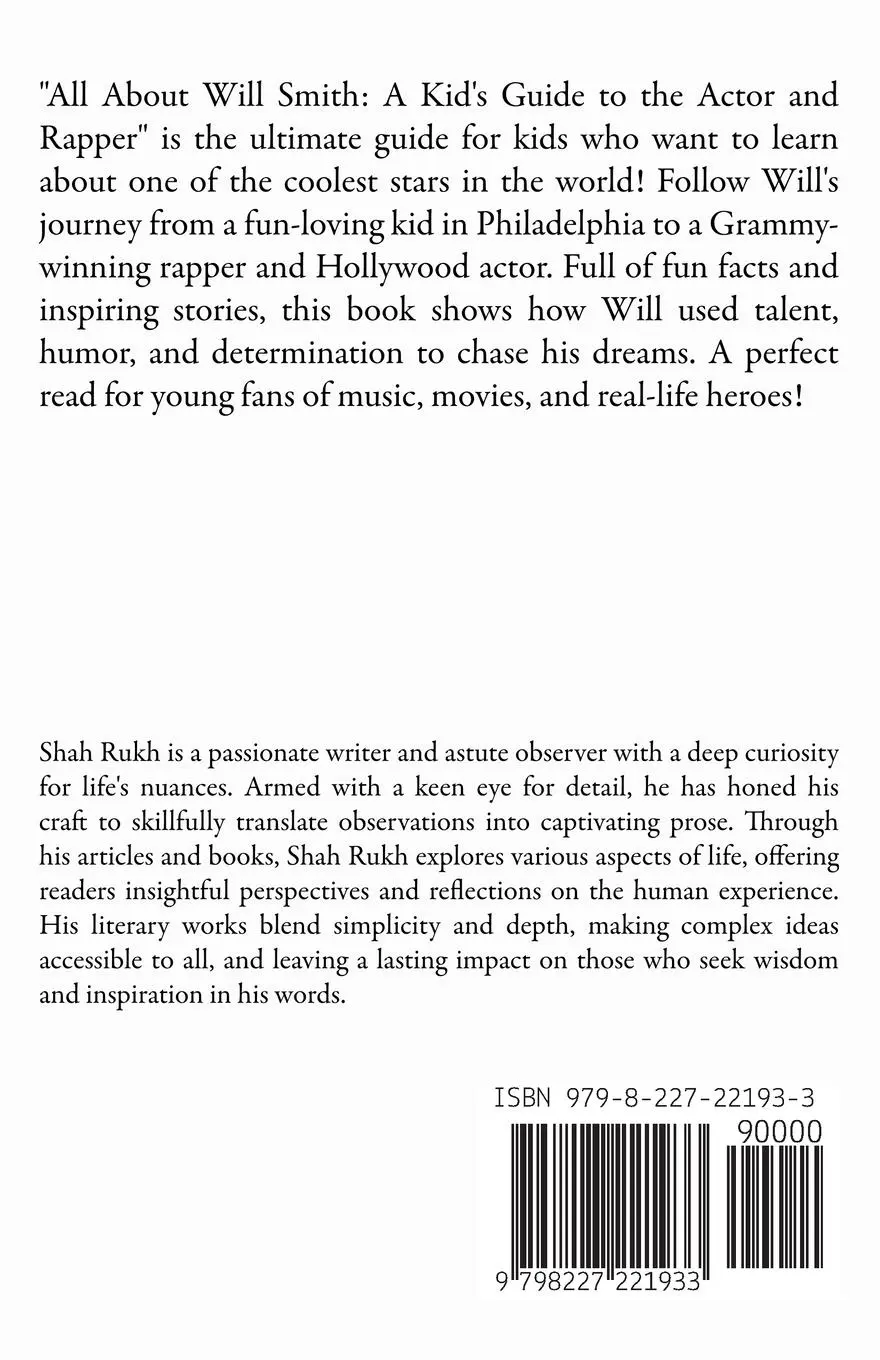 "All About Will Smith: A Kid's Guide to the Actor and Rapper" is the ultimate guide for kids who want to learn about one of the coolest stars in the world! Follow Will's journey from a fun-loving kid in Philadelphia to a Grammy-winning rapper and Hollywood actor. Full of fun facts and inspiring stories, this book shows how Will used talent, humor, and determination to chase his dreams. A perfect read for young fans of music, movies, and real-life heroes!

Shah Rukh is a passionate writer and astute observer with a deep curiosity for life's nuances. Armed with a keen eye for detail, he has honed his craft to skillfully translate observations into captivating prose. Through his articles and books, Shah Rukh explores various aspects of life, offering readers insightful perspectives and reflections on the human experience. His literary works blend simplicity and depth, making complex ideas accessible to all, and leaving a lasting impact on those who seek wisdom and inspiration in his words.

ISBN 979-8-227-22193-3

90000

9 798227 221933